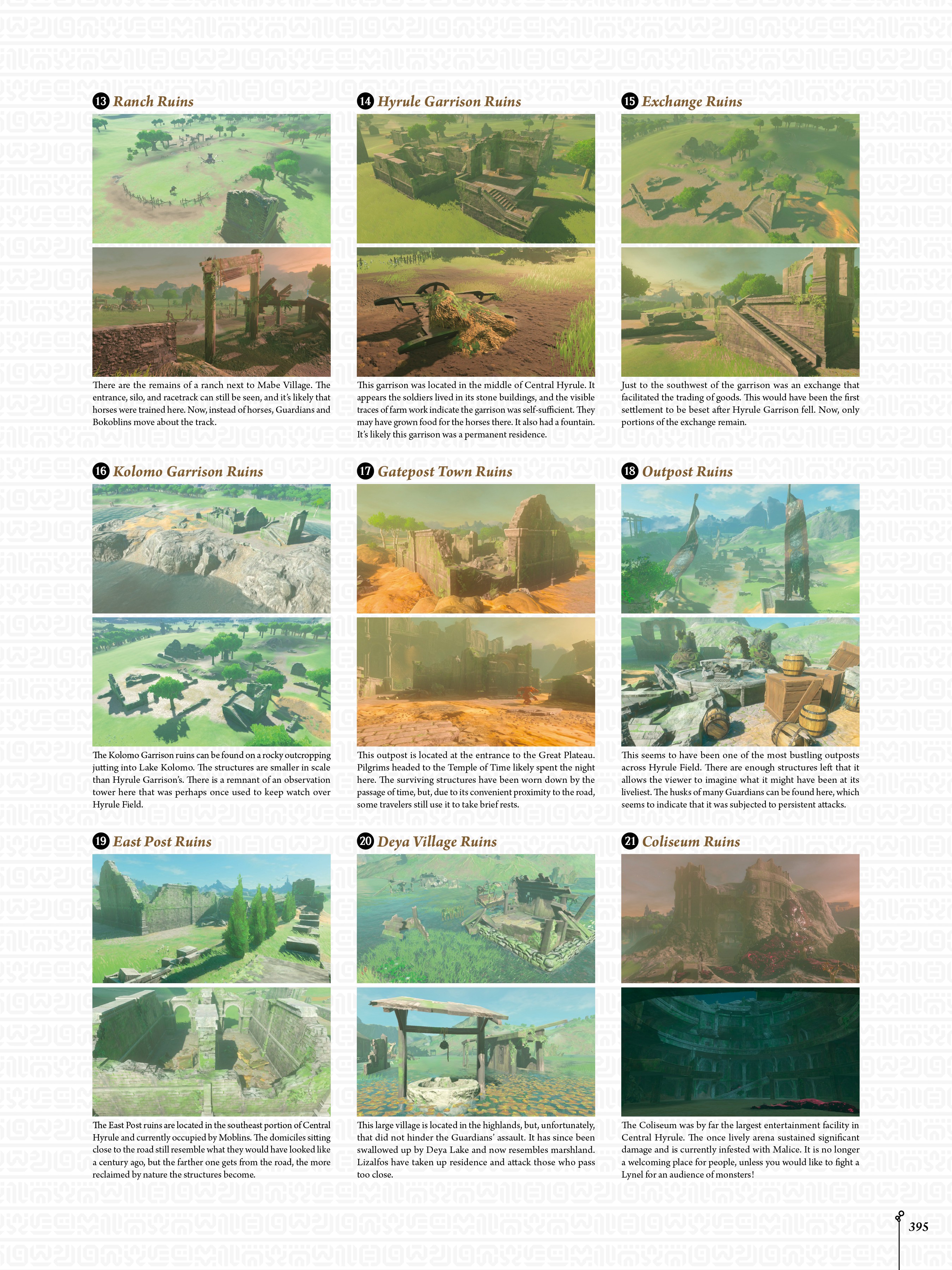 13 Ranch Ruins

There are the remains of a ranch next to Mabe Village. The entrance, silo, and racetrack can still be seen, and it's likely that horses were trained here. Now, instead of horses, Guardians and Bokoblins move about the track.

14 Hyrule Garrison Ruins

This garrison was located in the middle of Central Hyrule. It appears the soldiers lived in its stone buildings, and the visible traces of farm work indicate the garrison was self-sufficient. They may have grown food for the horses there. It also had a fountain. It's likely this garrison was a permanent residence.

15 Exchange Ruins

Just to the southwest of the garrison was an exchange that facilitated the trading of goods. This would have been the first settlement to be beset after Hyrule Garrison fell. Now, only portions of the exchange remain.

16 Kolomo Garrison Ruins

The Kolomo Garrison ruins can be found on a rocky outcropping jutting into Lake Kolomo. The structures are smaller in scale than Hyrule Garrison's. There is a remnant of an observation tower here that was perhaps once used to keep watch over Hyrule Field.

17 Gatepost Town Ruins

This outpost is located at the entrance to the Great Plateau. Pilgrims headed to the Temple of Time likely spent the night here. The surviving structures have been worn down by the passage of time, but, due to its convenient proximity to the road, some travelers still use it to take brief rests.

18 Outpost Ruins

This seems to have been one of the most bustling outposts across Hyrule Field. There are enough structures left that it allows the viewer to imagine what it might have been at its liveliest. The husks of many Guardians can be found here, which seems to indicate that it was subjected to persistent attacks.

19 East Post Ruins

The East Post ruins are located in the southeast portion of Central Hyrule and currently occupied by Moblins. The domiciles sitting close to the road still resemble what they would have looked like a century ago, but the farther one gets from the road, the more reclaimed by nature the structures become.

20 Deya Village Ruins

This large village is located in the highlands, but, unfortunately, that did not hinder the Guardians' assault. It has since been swallowed up by Deya Lake and now resembles marshland. Lizalfos have taken up residence and attack those who pass too close.

21 Coliseum Ruins

The Coliseum was by far the largest entertainment facility in Central Hyrule. The once lively arena sustained significant damage and is currently infested with Malice. It is no longer a welcoming place for people, unless you would like to fight a Lynel for an audience of monsters!

395